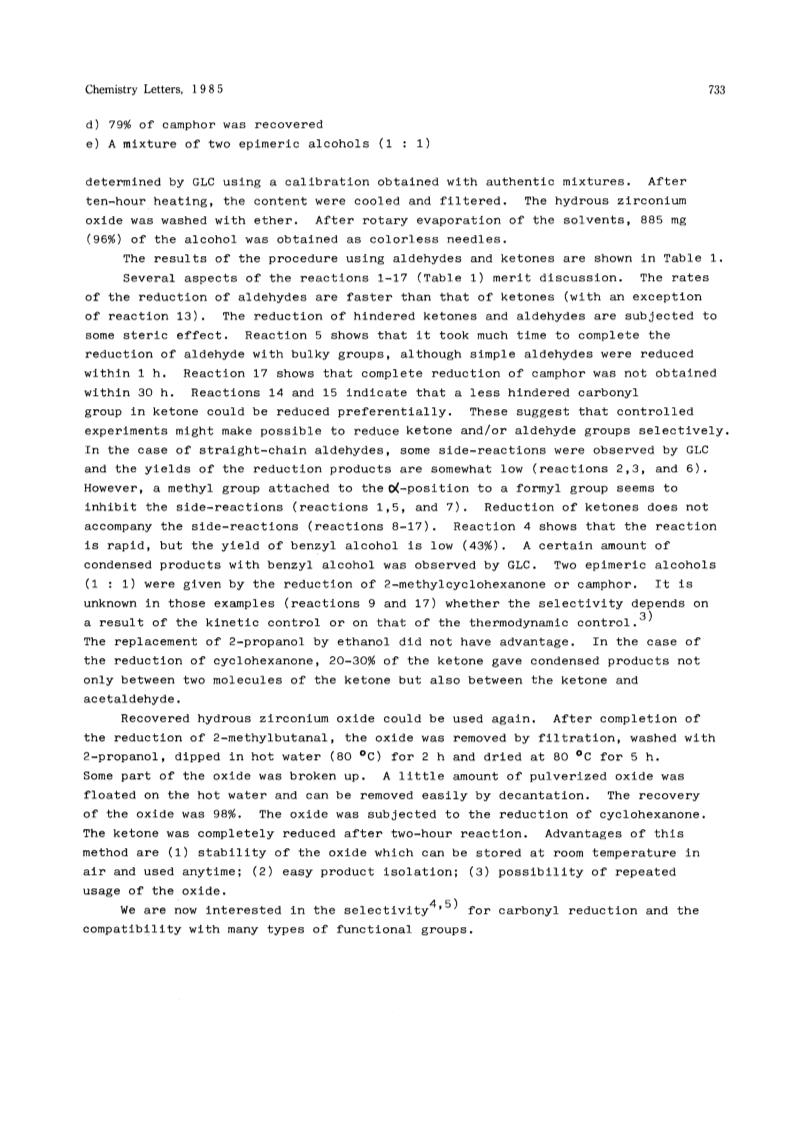 Chemistry Letters, 1985 733

d) 79% of camphor was recovered
e) A mixture of two epimeric alcohols (1 : 1)

determined by GLC using a calibration obtained with authentic mixtures. After ten-hour heating, the content were cooled and filtered. The hydrous zirconium oxide was washed with ether. After rotary evaporation of the solvents, 885 mg (96%) of the alcohol was obtained as colorless needles.

The results of the procedure using aldehydes and ketones are shown in Table 1.

Several aspects of the reactions 1-17 (Table 1) merit discussion. The rates of the reduction of aldehydes are faster than that of ketones (with an exception of reaction 13). The reduction of hindered ketones and aldehydes are subjected to some steric effect. Reaction 5 shows that it took much time to complete the reduction of aldehyde with bulky groups, although simple aldehydes were reduced within 1 h. Reaction 17 shows that complete reduction of camphor was not obtained within 30 h. Reactions 14 and 15 indicate that a less hindered carbonyl group in ketone could be reduced preferentially. These suggest that controlled experiments might make possible to reduce ketone and/or aldehyde groups selectively. In the case of straight-chain aldehydes, some side-reactions were observed by GLC and the yields of the reduction products are somewhat low (reactions 2,3, and 6). However, a methyl group attached to the $\alpha$-position to a formyl group seems to inhibit the side-reactions (reactions 1,5, and 7). Reduction of ketones does not accompany the side-reactions (reactions 8-17). Reaction 4 shows that the reaction is rapid, but the yield of benzyl alcohol is low (43%). A certain amount of condensed products with benzyl alcohol was observed by GLC. Two epimeric alcohols (1 : 1) were given by the reduction of 2-methylcyclohexanone or camphor. It is unknown in those examples (reactions 9 and 17) whether the selectivity depends on a result of the kinetic control or on that of the thermodynamic control.$^{3)}$ The replacement of 2-propanol by ethanol did not have advantage. In the case of the reduction of cyclohexanone, 20-30% of the ketone gave condensed products not only between two molecules of the ketone but also between the ketone and acetaldehyde.

Recovered hydrous zirconium oxide could be used again. After completion of the reduction of 2-methylbutanal, the oxide was removed by filtration, washed with 2-propanol, dipped in hot water (80 °C) for 2 h and dried at 80 °C for 5 h. Some part of the oxide was broken up. A little amount of pulverized oxide was floated on the hot water and can be removed easily by decantation. The recovery of the oxide was 98%. The oxide was subjected to the reduction of cyclohexanone. The ketone was completely reduced after two-hour reaction. Advantages of this method are (1) stability of the oxide which can be stored at room temperature in air and used anytime; (2) easy product isolation; (3) possibility of repeated usage of the oxide.

We are now interested in the selectivity$^{4,5)}$ for carbonyl reduction and the compatibility with many types of functional groups.